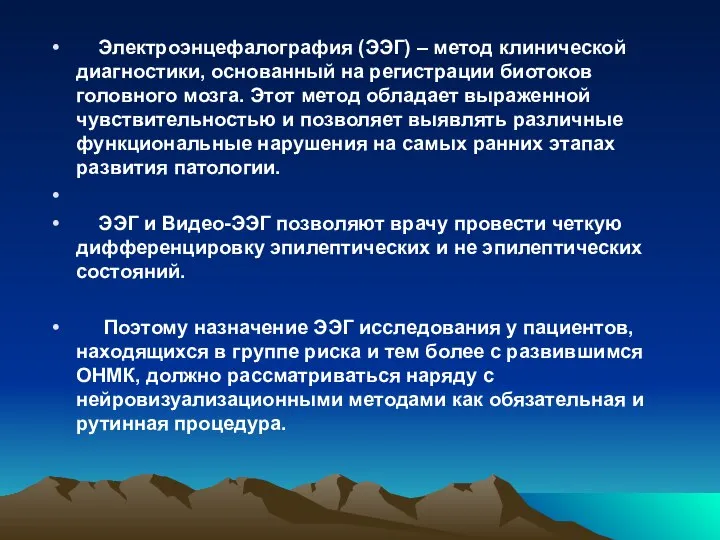 • Электроэнцефалография (ЭЭГ) – метод клинической диагностики, основанный на регистрации биотоков головного мозга. Этот метод обладает выраженной чувствительностью и позволяет выявлять различные функциональные нарушения на самых ранних этапах развития патологии.

•

• ЭЭГ и Видео-ЭЭГ позволяют врачу провести четкую дифференцировку эпилептических и не эпилептических состояний.

• Поэтому назначение ЭЭГ исследования у пациентов, находящихся в группе риска и тем более с развившимся ОНМК, должно рассматриваться наряду с нейровизуализационными методами как обязательная и рутинная процедура.